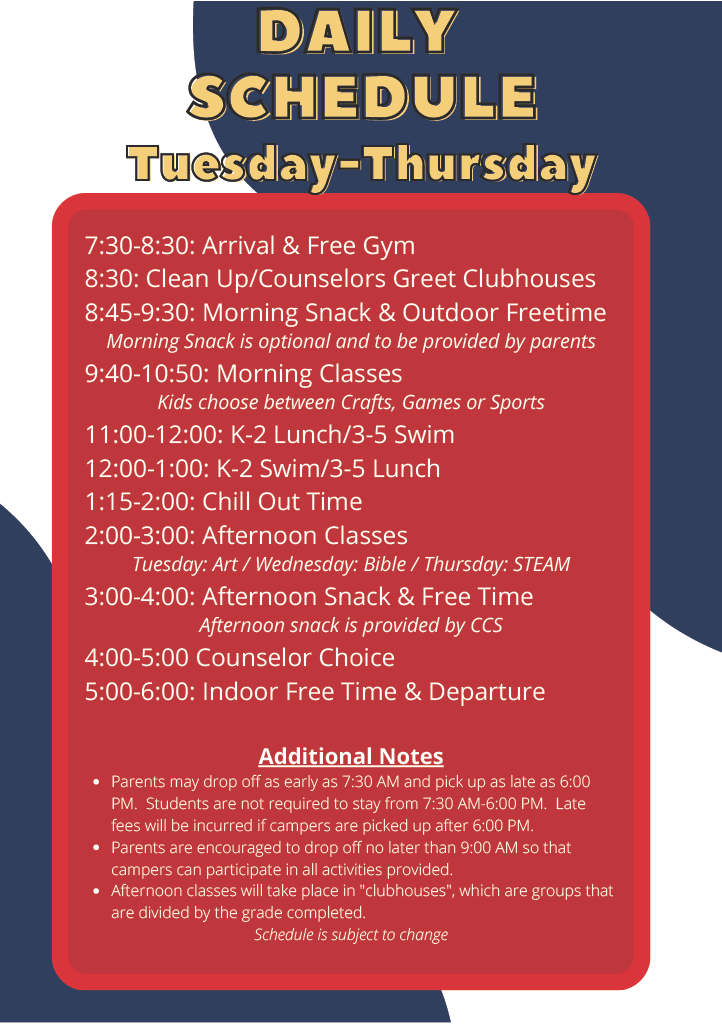 DAILY SCHEDULE
Tuesday-Thursday

7:30-8:30: Arrival & Free Gym
8:30: Clean Up/Counselors Greet Clubhouses
8:45-9:30: Morning Snack & Outdoor Freetime
Morning Snack is optional and to be provided by parents
9:40-10:50: Morning Classes
Kids choose between Crafts, Games or Sports
11:00-12:00: K-2 Lunch/3-5 Swim
12:00-1:00: K-2 Swim/3-5 Lunch
1:15-2:00: Chill Out Time
2:00-3:00: Afternoon Classes
Tuesday: Art / Wednesday: Bible / Thursday: STEAM
3:00-4:00: Afternoon Snack & Free Time
Afternoon snack is provided by CCS
4:00-5:00 Counselor Choice
5:00-6:00: Indoor Free Time & Departure

Additional Notes
• Parents may drop off as early as 7:30 AM and pick up as late as 6:00 PM. Students are not required to stay from 7:30 AM-6:00 PM. Late fees will be incurred if campers are picked up after 6:00 PM.
• Parents are encouraged to drop off no later than 9:00 AM so that campers can participate in all activities provided.
• Afternoon classes will take place in "clubhouses", which are groups that are divided by the grade completed.
Schedule is subject to change